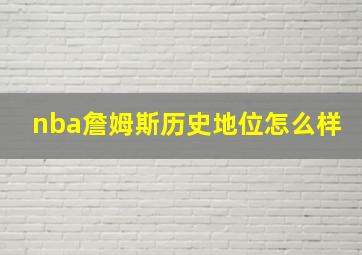 nba詹姆斯历史地位怎么样